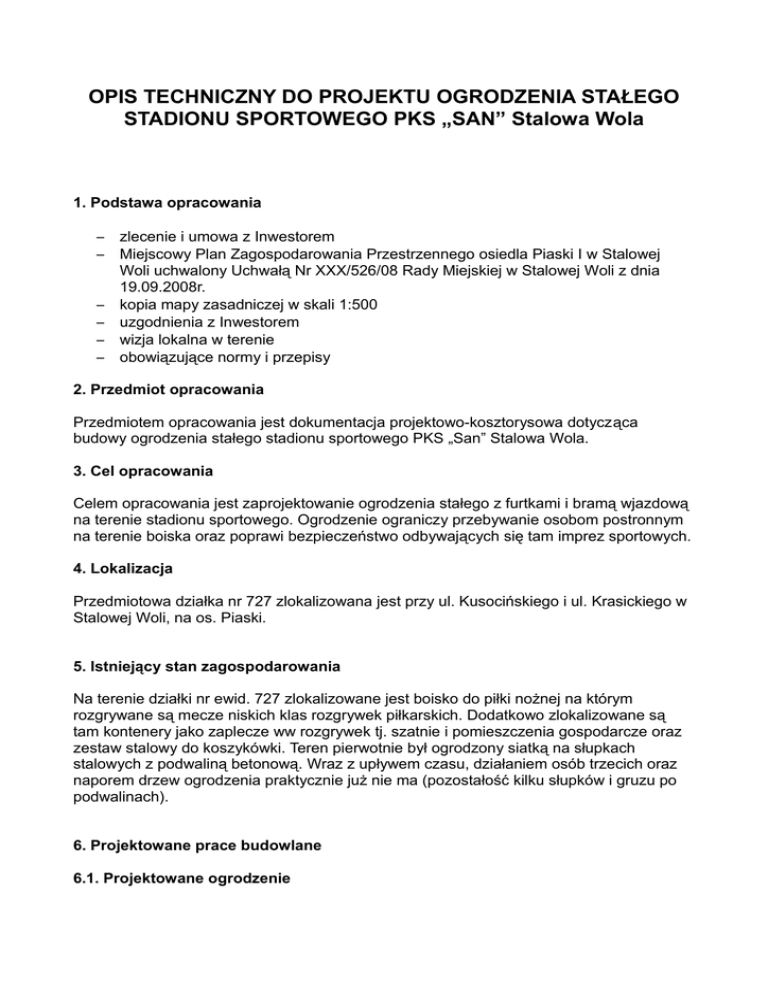 OPIS TECHNICZNY DO PROJEKTU OGRODZENIA STAŁEGO STADIONU SPORTOWEGO PKS „SAN” Stalowa Wola

1. Podstawa opracowania

– zlecenie i umowa z Inwestorem
– Miejscowy Plan Zagospodarowania Przestrzennego osiedla Piaski I w Stalowej Woli uchwalony Uchwałą Nr XXX/526/08 Rady Miejskiej w Stalowej Woli z dnia 19.09.2008r.
– kopia mapy zasadniczej w skali 1:500
– uzgodnienia z Inwestorem
– wizja lokalna w terenie
– obowiązujące normy i przepisy

2. Przedmiot opracowania

Przedmiotem opracowania jest dokumentacja projektowo-kosztorysowa dotycząca budowy ogrodzenia stałego stadionu sportowego PKS „San” Stalowa Wola.

3. Cel opracowania

Celem opracowania jest zaprojektowanie ogrodzenia stałego z furtkami i bramą wjazdową na terenie stadionu sportowego. Ogrodzenie ograniczy przebywanie osobom postronnym na terenie boiska oraz poprawi bezpieczeństwo odbywających się tam imprez sportowych.

4. Lokalizacja

Przedmiotowa działka nr 727 zlokalizowana jest przy ul. Kusocińskiego i ul. Krasickiego w Stalowej Woli, na os. Piaski.

5. Istniejący stan zagospodarowania

Na terenie działki nr ewid. 727 zlokalizowane jest boisko do piłki nożnej na którym rozgrywane są mecze niskich klas rozgrywek piłkarskich. Dodatkowo zlokalizowane są tam kontenery jako zaplecze ww rozgrywek tj. szatnie i pomieszczenia gospodarcze oraz zestaw stalowy do koszykówki. Teren pierwotnie był ogrodzony siatką na słupkach stalowych z podwaliną betonową. Wraz z upływem czasu, działaniem osób trzecich oraz naporem drzew ogrodzenia praktycznie już nie ma (pozostałość kilku słupków i gruzu po podwalinach).

6. Projektowane prace budowlane

6.1. Projektowane ogrodzenie